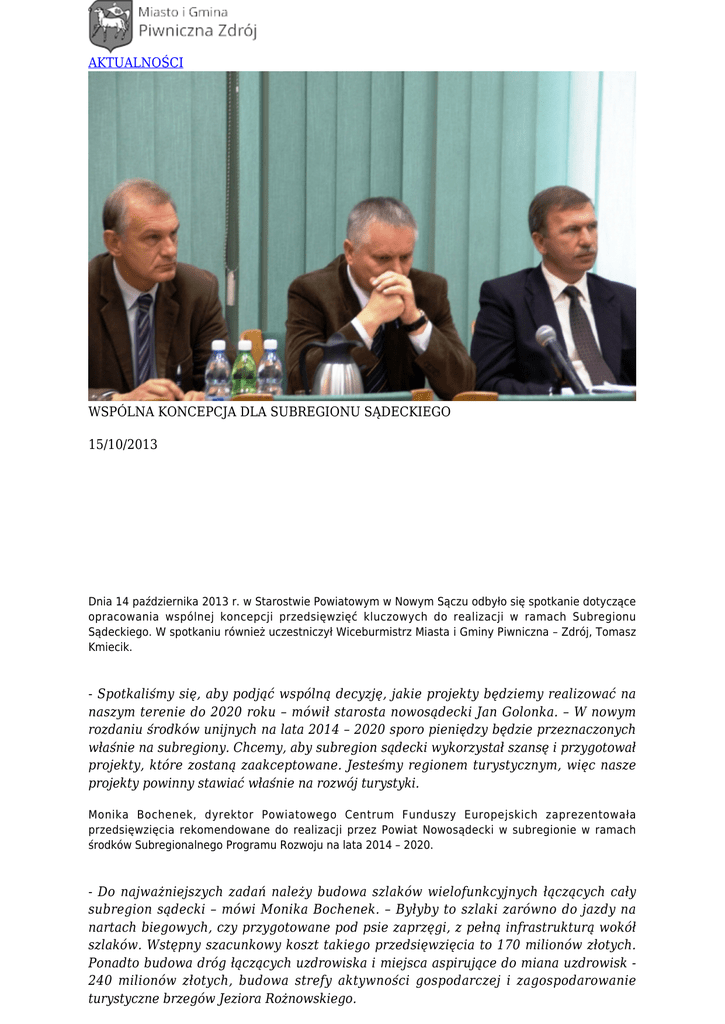 Miasto i Gmina
Piwniczna Zdrój

AKTUALNOŚCI

WSPÓLNA KONCEPCJA DLA SUBREGIONU SĄDECKIEGO

15/10/2013

Dnia 14 października 2013 r. w Starostwie Powiatowym w Nowym Sączu odbyło się spotkanie dotyczące opracowania wspólnej koncepcji przedsięwzięć kluczowych do realizacji w ramach Subregionu Sądeckiego. W spotkaniu również uczestniczył Wiceburmistrz Miasta i Gminy Piwniczna – Zdrój, Tomasz Kmiecik.

- Spotkaliśmy się, aby podjąć wspólną decyzję, jakie projekty będziemy realizować na naszym terenie do 2020 roku – mówił starosta nowosądecki Jan Golonka. – W nowym rozdaniu środków unijnych na lata 2014 – 2020 sporo pieniędzy będzie przeznaczonych właśnie na subregiony. Chcemy, aby subregion sądecki wykorzystał szansę i przygotował projekty, które zostaną zaakceptowane. Jesteśmy regionem turystycznym, więc nasze projekty powinny stawiać właśnie na rozwój turystyki.

Monika Bochenek, dyrektor Powiatowego Centrum Funduszy Europejskich zaprezentowała przedsięwzięcia rekomendowane do realizacji przez Powiat Nowosądecki w subregionie w ramach środków Subregionalnego Programu Rozwoju na lata 2014 – 2020.

- Do najważniejszych zadań należy budowa szlaków wielofunkcyjnych łączących cały subregion sądecki – mówi Monika Bochenek. – Byłyby to szlaki zarówno do jazdy na nartach biegowych, czy przygotowane pod psie zaprzęgi, z pełną infrastrukturą wokół szlaków. Wstępny szacunkowy koszt takiego przedsięwzięcia to 170 milionów złotych. Ponadto budowa dróg łączących uzdrowiska i miejsca aspirujące do miana uzdrowisk - 240 milionów złotych, budowa strefy aktywności gospodarczej i zagospodarowanie turystyczne brzegów Jeziora Rożnowskiego.